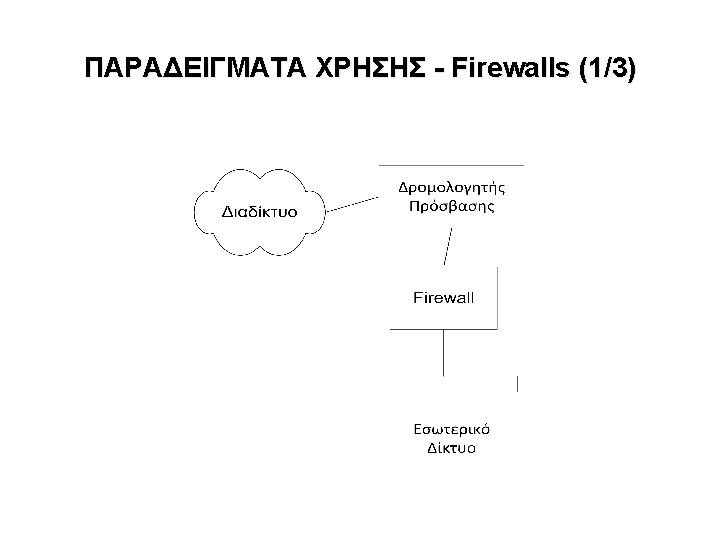 ΠΑΡΑΔΕΙΓΜΑΤΑ ΧΡΗΣΗΣ - Firewalls (1/3)

Διαδίκτυο

Δρομολογητής Πρόσβασης

Firewall

Εσωτερικό Δίκτυο